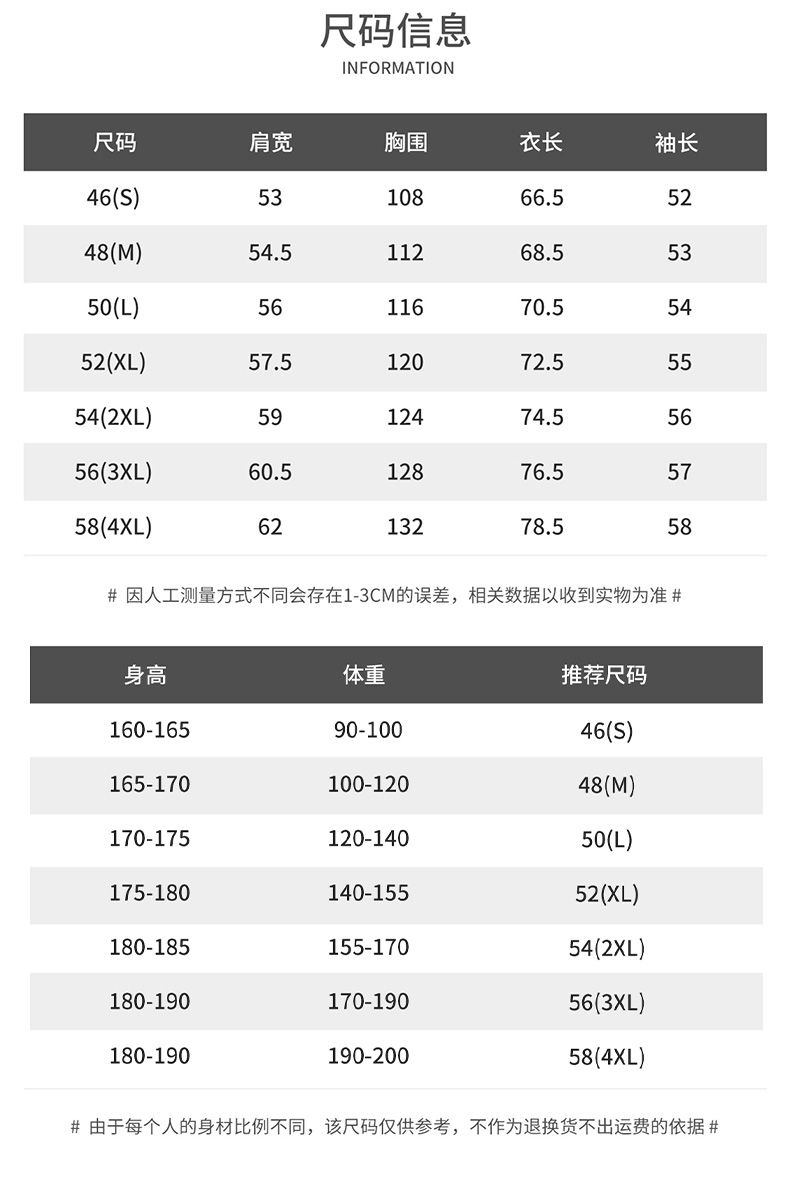 尺码信息
INFORMATION

| 尺码 | 肩宽 | 胸围 | 衣长 | 袖长 |
|---|---|---|---|---|
| 46(S) | 53 | 108 | 66.5 | 52 |
| 48(M) | 54.5 | 112 | 68.5 | 53 |
| 50(L) | 56 | 116 | 70.5 | 54 |
| 52(XL) | 57.5 | 120 | 72.5 | 55 |
| 54(2XL) | 59 | 124 | 74.5 | 56 |
| 56(3XL) | 60.5 | 128 | 76.5 | 57 |
| 58(4XL) | 62 | 132 | 78.5 | 58 |

# 因人工测量方式不同会存在1-3CM的误差，相关数据以收到实物为准 #

| 身高 | 体重 | 推荐尺码 |
|---|---|---|
| 160-165 | 90-100 | 46(S) |
| 165-170 | 100-120 | 48(M) |
| 170-175 | 120-140 | 50(L) |
| 175-180 | 140-155 | 52(XL) |
| 180-185 | 155-170 | 54(2XL) |
| 180-190 | 170-190 | 56(3XL) |
| 180-190 | 190-200 | 58(4XL) |

# 由于每个人的身材比例不同，该尺码仅供参考，不作为退换货不出运费的依据 #